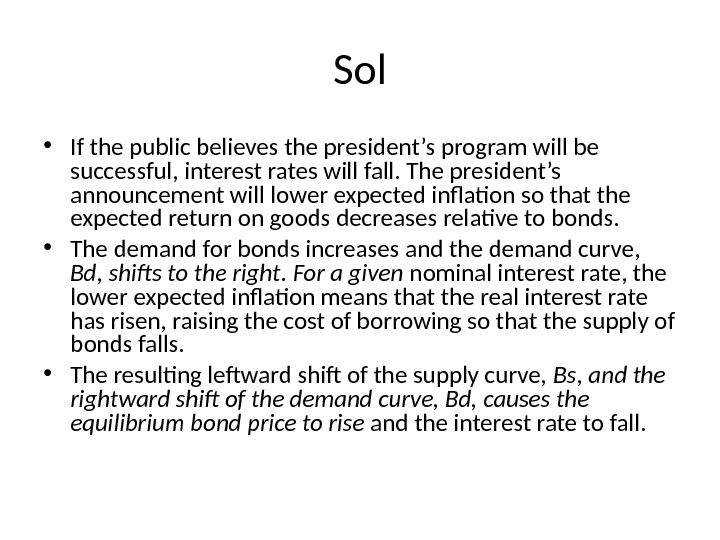 Sol

• If the public believes the president’s program will be successful, interest rates will fall. The president’s announcement will lower expected inflation so that the expected return on goods decreases relative to bonds.

• The demand for bonds increases and the demand curve, Bd, shifts to the right. For a given nominal interest rate, the lower expected inflation means that the real interest rate has risen, raising the cost of borrowing so that the supply of bonds falls.

• The resulting leftward shift of the supply curve, Bs, and the rightward shift of the demand curve, Bd, causes the equilibrium bond price to rise and the interest rate to fall.